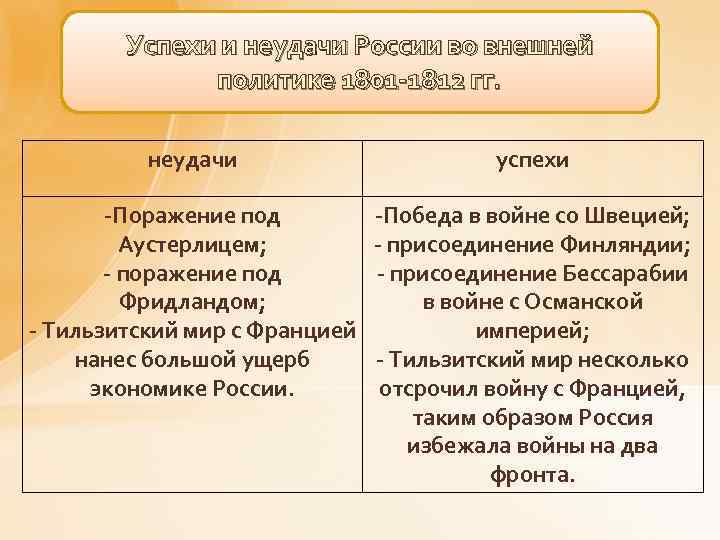 Успехи и неудачи России во внешней политике 1801-1812 гг.

| неудачи | успехи |
|---|---|
| -Поражение под Аустерлицем; - поражение под Фридландом; - Тильзитский мир с Францией нанес большой ущерб экономике России. | -Победа в войне со Швецией; - присоединение Финляндии; - присоединение Бессарабии в войне с Османской империей; - Тильзитский мир несколько отсрочил войну с Францией, таким образом Россия избежала войны на два фронта. |